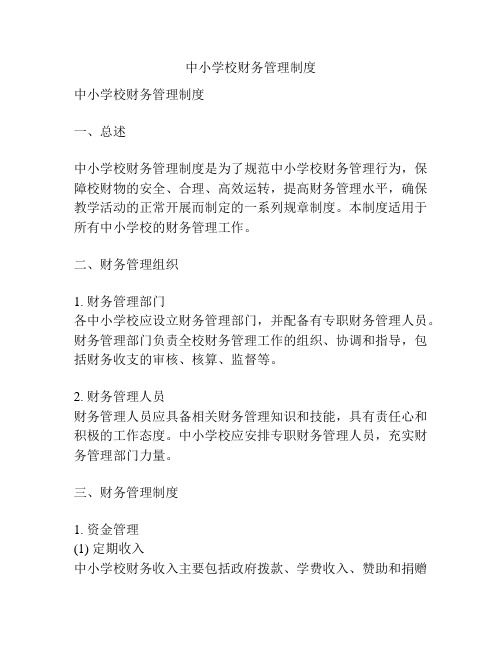 中小学校财务管理制度

中小学校财务管理制度

一、总述

中小学校财务管理制度是为了规范中小学校财务管理行为，保障校财物的安全、合理、高效运转，提高财务管理水平，确保教学活动的正常开展而制定的一系列规章制度。本制度适用于所有中小学校的财务管理工作。

二、财务管理组织

1. 财务管理部门
各中小学校应设立财务管理部门，并配备有专职财务管理人员。财务管理部门负责全校财务管理工作的组织、协调和指导，包括财务收支的审核、核算、监督等。

2. 财务管理人员
财务管理人员应具备相关财务管理知识和技能，具有责任心和积极的工作态度。中小学校应安排专职财务管理人员，充实财务管理部门力量。

三、财务管理制度

1. 资金管理
(1) 定期收入
中小学校财务收入主要包括政府拨款、学费收入、赞助和捐赠